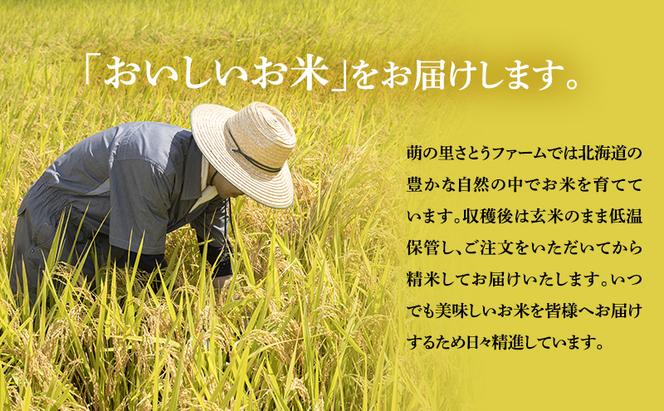 「おいしいお米」をお届けします。

萌の里さとうファームでは北海道の豊かな自然の中でお米を育てています。収穫後は玄米のまま低温保管し、ご注文をいただいてから精米してお届けいたします。いつでも美味しいお米を皆様へお届けするため日々精進しています。